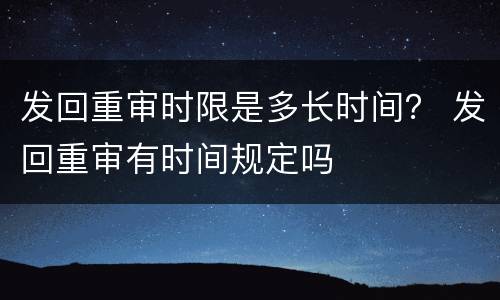 发回重审时限是多长时间？ 发回重审有时间规定吗